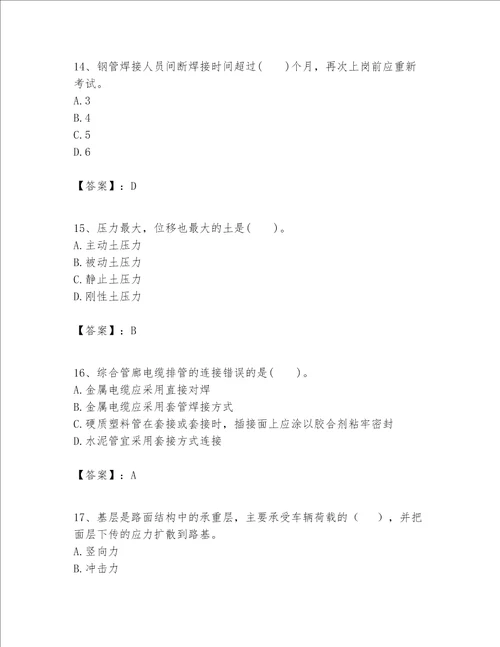 14、钢管焊接人员间断焊接时间超过(　　)个月，再次上岗前应重新考试。
A.3
B.4
C.5
D.6

【答案】：D

15、压力最大，位移也最大的土是(　　)。
A.主动土压力
B.被动土压力
C.静止土压力
D.刚性土压力

【答案】：B

16、综合管廊电缆排管的连接错误的是(　　)。
A.金属电缆应采用直接对焊
B.金属电缆应采用套管焊接方式
C.硬质塑料管在套接或套接时，插接面上应涂以胶合剂粘牢密封
D.水泥管宜采用套接方式连接

【答案】：A

17、基层是路面结构中的承重层，主要承受车辆荷载的（　　），并把面层下传的应力扩散到路基。
A.竖向力
B.冲击力